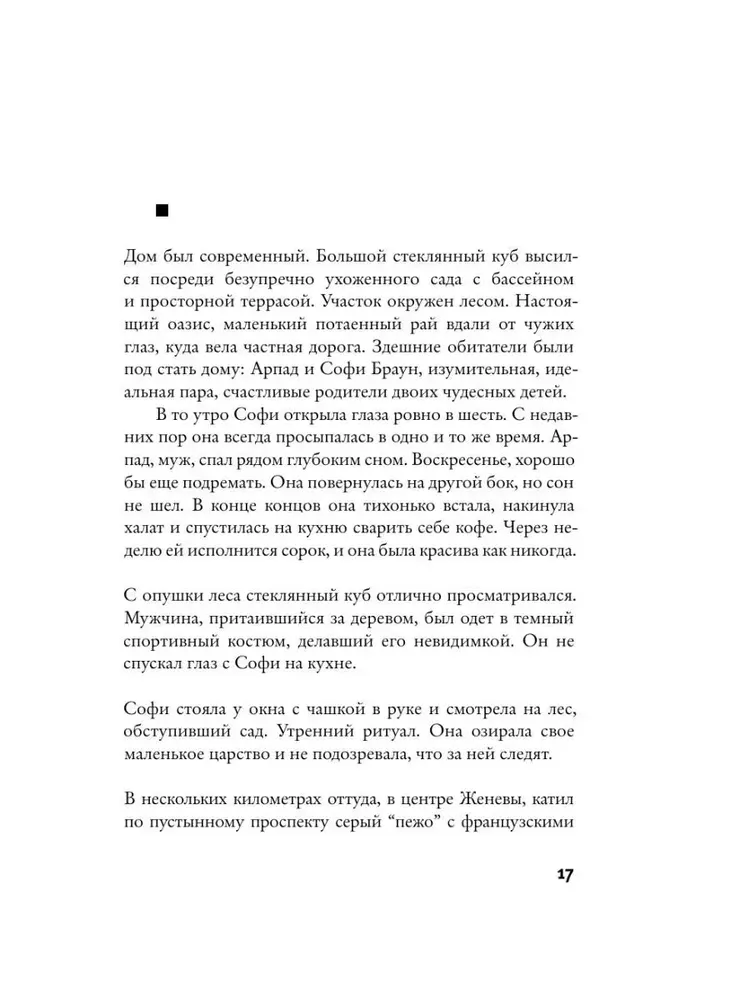 ■

Дом был современный. Большой стеклянный куб высился посреди безупречно ухоженного сада с бассейном и просторной террасой. Участок окружен лесом. Настоящий оазис, маленький потаенный рай вдали от чужих глаз, куда вела частная дорога. Здешние обитатели были под стать дому: Арпад и Софи Браун, изумительная, идеальная пара, счастливые родители двоих чудесных детей.

В то утро Софи открыла глаза ровно в шесть. С недавних пор она всегда просыпалась в одно и то же время. Арпад, муж, спал рядом глубоким сном. Воскресенье, хорошо бы еще подремать. Она повернулась на другой бок, но сон не шел. В конце концов она тихонько встала, накинула халат и спустилась на кухню сварить себе кофе. Через неделю ей исполнится сорок, и она была красива как никогда.

С опушки леса стеклянный куб отлично просматривался. Мужчина, притаившийся за деревом, был одет в темный спортивный костюм, делавший его невидимкой. Он не спускал глаз с Софи на кухне.

Софи стояла у окна с чашкой в руке и смотрела на лес, обступивший сад. Утренний ритуал. Она озирала свое маленькое царство и не подозревала, что за ней следят.

В нескольких километрах оттуда, в центре Женевы, катил по пустынному проспекту серый "пежо" с французскими

17